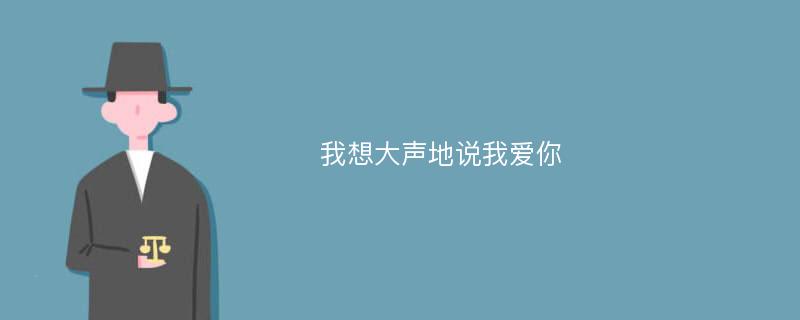 我想大声地说我爱你